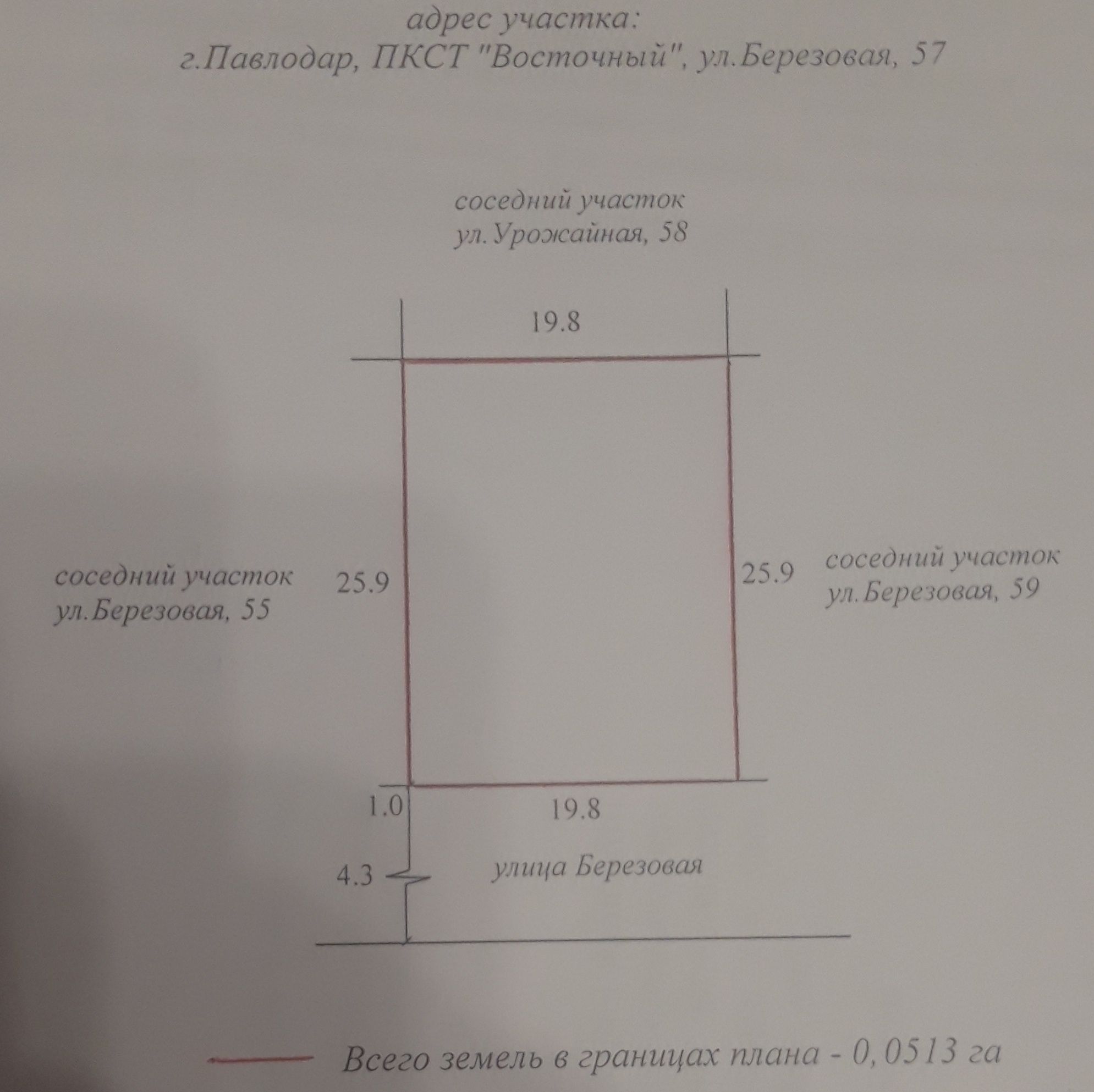 адрес участка:
г.Павлодар, ПКСТ "Восточный", ул.Березовая, 57

соседний участок
ул.Урожайная, 58

19.8

соседний участок
ул.Березовая, 55

25.9

25.9

соседний участок
ул.Березовая, 59

1.0

19.8

4.3

улица Березовая

Всего земель в границах плана - 0,0513 га